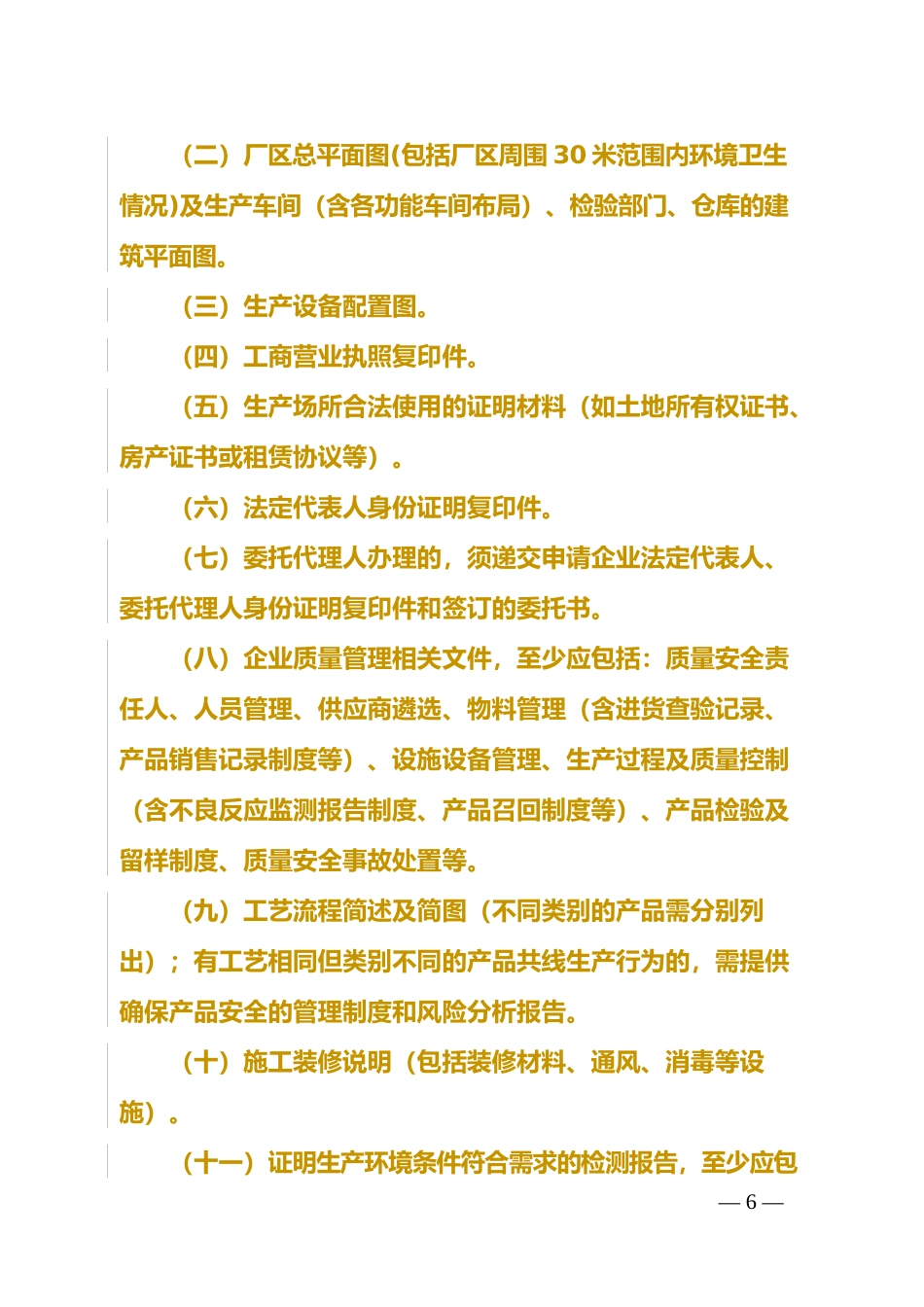 （二）厂区总平面图(包括厂区周围 30 米范围内环境卫生情况)及生产车间（含各功能车间布局）、检验部门、仓库的建筑平面图。

（三）生产设备配置图。

（四）工商营业执照复印件。

（五）生产场所合法使用的证明材料（如土地所有权证书、房产证书或租赁协议等）。

（六）法定代表人身份证明复印件。

（七）委托代理人办理的，须递交申请企业法定代表人、委托代理人身份证明复印件和签订的委托书。

（八）企业质量管理相关文件，至少应包括：质量安全责任人、人员管理、供应商遴选、物料管理（含进货查验记录、产品销售记录制度等）、设施设备管理、生产过程及质量控制（含不良反应监测报告制度、产品召回制度等）、产品检验及留样制度、质量安全事故处置等。

（九）工艺流程简述及简图（不同类别的产品需分别列出）；有工艺相同但类别不同的产品共线生产行为的，需提供确保产品安全的管理制度和风险分析报告。

（十）施工装修说明（包括装修材料、通风、消毒等设施）。

（十一）证明生产环境条件符合需求的检测报告，至少应包

— 6 —